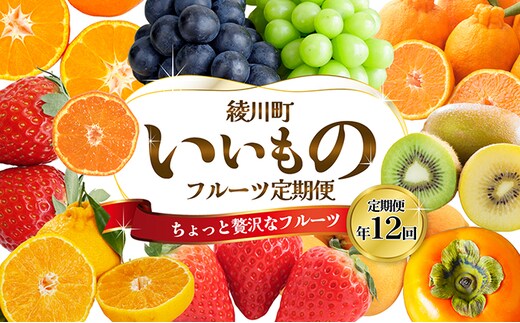 綾川町
いいもの
フルーツ定期便
ちょっと贅沢なフルーツ
定期便
年12回